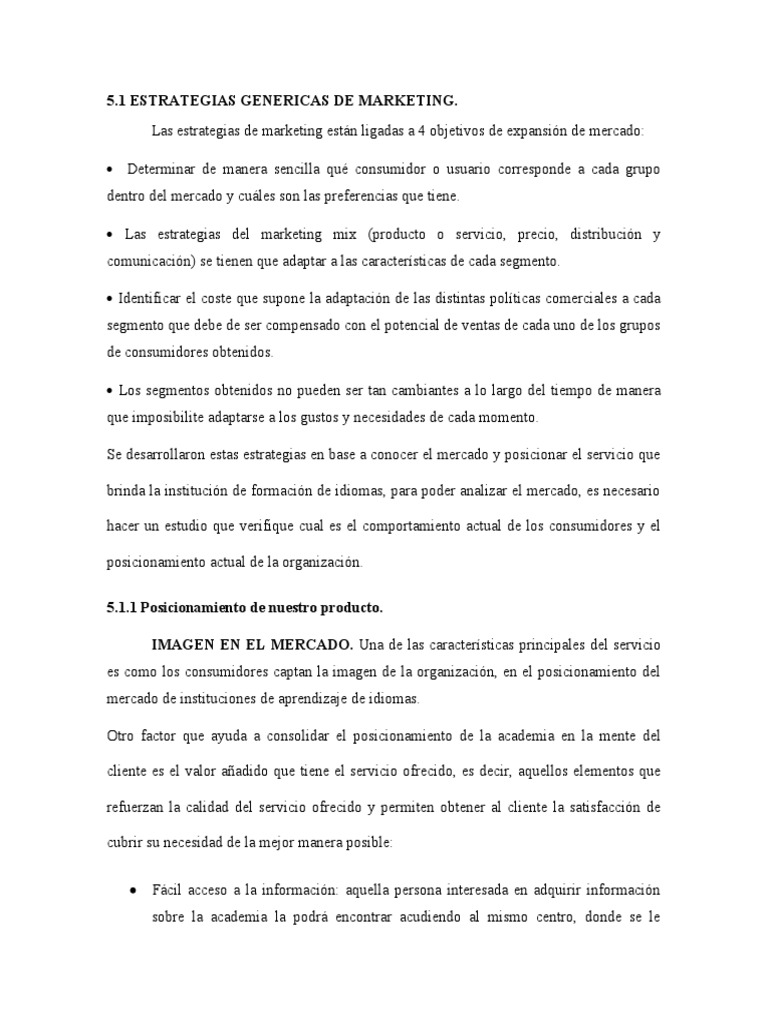 5.1 ESTRATEGIAS GENERICAS DE MARKETING.

Las estrategias de marketing están ligadas a 4 objetivos de expansión de mercado:

• Determinar de manera sencilla qué consumidor o usuario corresponde a cada grupo dentro del mercado y cuáles son las preferencias que tiene.

• Las estrategias del marketing mix (producto o servicio, precio, distribución y comunicación) se tienen que adaptar a las características de cada segmento.

• Identificar el coste que supone la adaptación de las distintas políticas comerciales a cada segmento que debe de ser compensado con el potencial de ventas de cada uno de los grupos de consumidores obtenidos.

• Los segmentos obtenidos no pueden ser tan cambiantes a lo largo del tiempo de manera que imposibilite adaptarse a los gustos y necesidades de cada momento.

Se desarrollaron estas estrategias en base a conocer el mercado y posicionar el servicio que brinda la institución de formación de idiomas, para poder analizar el mercado, es necesario hacer un estudio que verifique cual es el comportamiento actual de los consumidores y el posicionamiento actual de la organización.

5.1.1 Posicionamiento de nuestro producto.

IMAGEN EN EL MERCADO. Una de las características principales del servicio es como los consumidores captan la imagen de la organización, en el posicionamiento del mercado de instituciones de aprendizaje de idiomas.

Otro factor que ayuda a consolidar el posicionamiento de la academia en la mente del cliente es el valor añadido que tiene el servicio ofrecido, es decir, aquellos elementos que refuerzan la calidad del servicio ofrecido y permiten obtener al cliente la satisfacción de cubrir su necesidad de la mejor manera posible:

• Fácil acceso a la información: aquella persona interesada en adquirir información sobre la academia la podrá encontrar acudiendo al mismo centro, donde se le